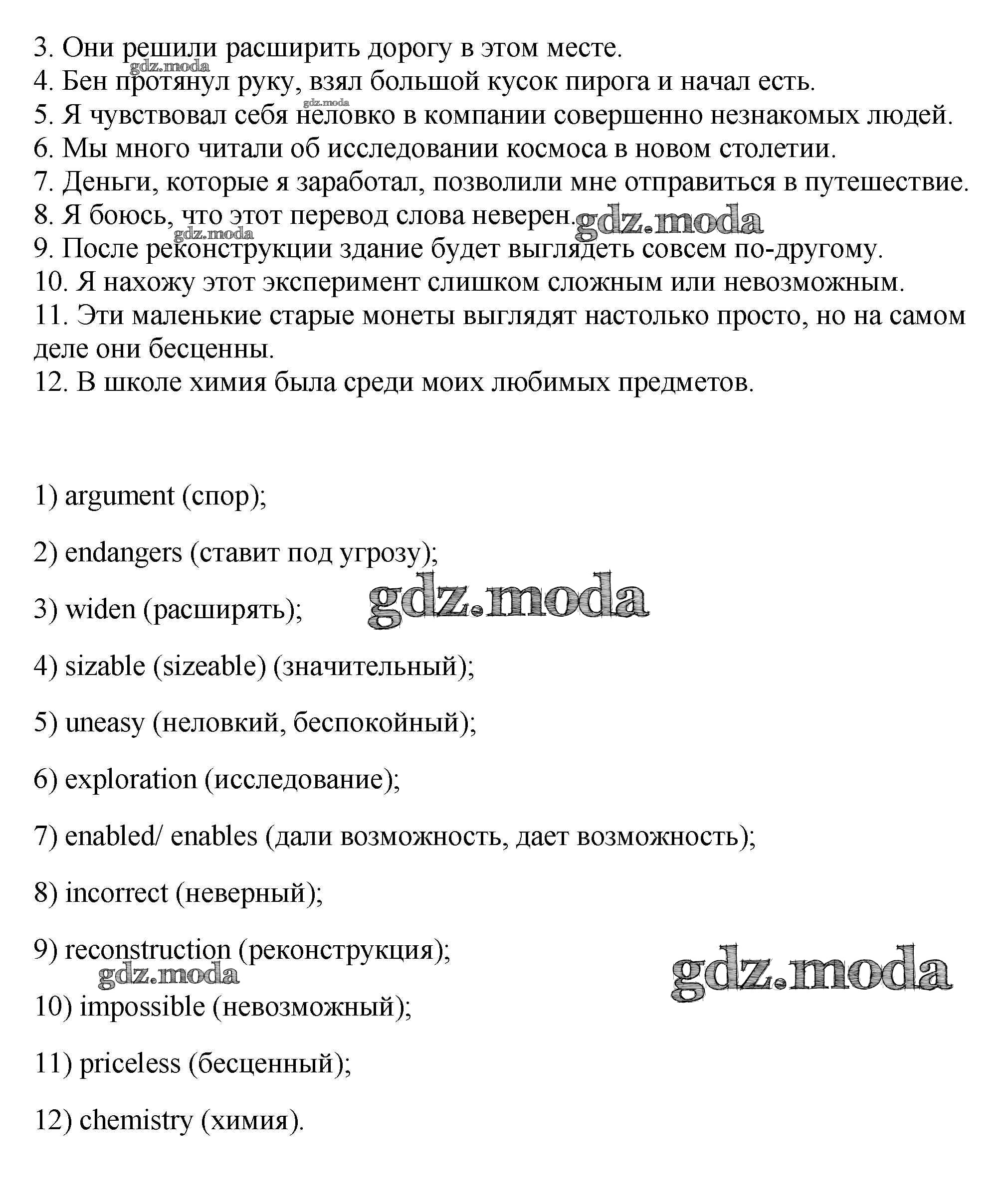 3. Они решили расширить дорогу в этом месте.
gdz.moda
4. Бен протянул руку, взял большой кусок пирога и начал есть.
gdz.moda
5. Я чувствовал себя неловко в компании совершенно незнакомых людей.
6. Мы много читали об исследовании космоса в новом столетии.
7. Деньги, которые я заработал, позволили мне отправиться в путешествие.
8. Я боюсь, что этот перевод слова неверен. gdz.moda
gdz.moda
9. После реконструкции здание будет выглядеть совсем по-другому.
10. Я нахожу этот эксперимент слишком сложным или невозможным.
11. Эти маленькие старые монеты выглядят настолько просто, но на самом деле они бесценны.
12. В школе химия была среди моих любимых предметов.

1) argument (спор);

2) endangers (ставит под угрозу);

3) widen (расширять); gdz.moda

4) sizable (sizeable) (значительный);

5) uneasy (неловкий, беспокойный);

6) exploration (исследование);

7) enabled/ enables (дали возможность, дает возможность);

8) incorrect (неверный);

9) reconstruction (реконструкция);
gdz.moda gdz.moda

10) impossible (невозможный);

11) priceless (бесценный);

12) chemistry (химия).